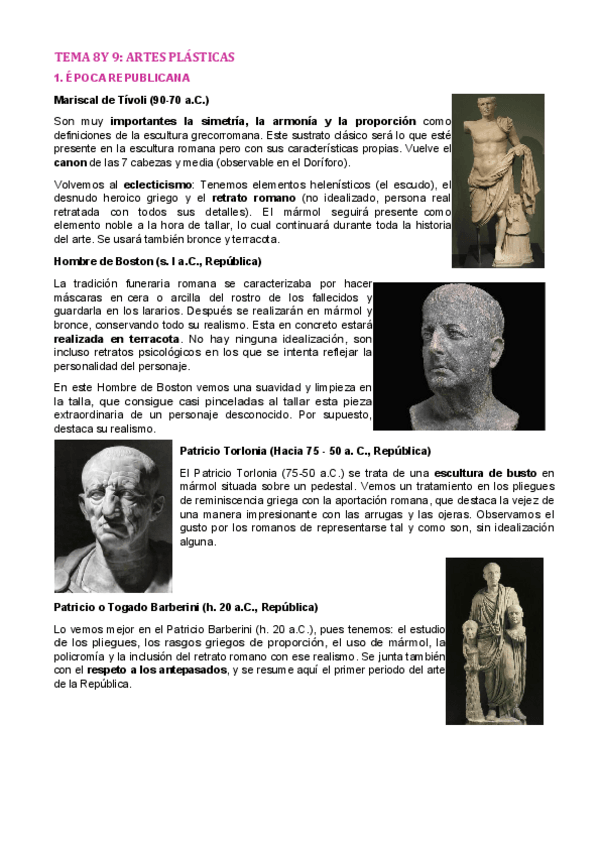 TEMA 8Y 9: ARTES PLÁSTICAS

1. ÉPOCA REPUBLICANA

Mariscal de Tívoli (90-70 a.C.)

Son muy importantes la simetría, la armonía y la proporción como definiciones de la escultura grecorromana. Este sustrato clásico será lo que esté presente en la escultura romana pero con sus características propias. Vuelve el canon de las 7 cabezas y media (observable en el Doríforo).

Volvemos al eclecticismo: Tenemos elementos helenísticos (el escudo), el desnudo heroico griego y el retrato romano (no idealizado, persona real retratada con todos sus detalles). El mármol seguirá presente como elemento noble a la hora de tallar, lo cual continuará durante toda la historia del arte. Se usará también bronce y terracota.

Hombre de Boston (s. I a.C., República)

La tradición funeraria romana se caracterizaba por hacer máscaras en cera o arcilla del rostro de los fallecidos y guardarla en los lararios. Después se realizarán en mármol y bronce, conservando todo su realismo. Esta en concreto estará realizada en terracota. No hay ninguna idealización, son incluso retratos psicológicos en los que se intenta reflejar la personalidad del personaje.

En este Hombre de Boston vemos una suavidad y limpieza en la talla, que consigue casi pinceladas al tallar esta pieza extraordinaria de un personaje desconocido. Por supuesto, destaca su realismo.

Patricio Torlonia (Hacia 75 - 50 a. C., República)

El Patricio Torlonia (75-50 a.C.) se trata de una escultura de busto en mármol situada sobre un pedestal. Vemos un tratamiento en los pliegues de reminiscencia griega con la aportación romana, que destaca la vejez de una manera impresionante con las arrugas y las ojeras. Observamos el gusto por los romanos de representarse tal y como son, sin idealización alguna.

Patricio o Togado Barberini (h. 20 a.C., República)

Lo vemos mejor en el Patricio Barberini (h. 20 a.C.), pues tenemos: el estudio de los pliegues, los rasgos griegos de proporción, el uso de mármol, la policromía y la inclusión del retrato romano con ese realismo. Se junta también con el respeto a los antepasados, y se resume aquí el primer periodo del arte de la República.